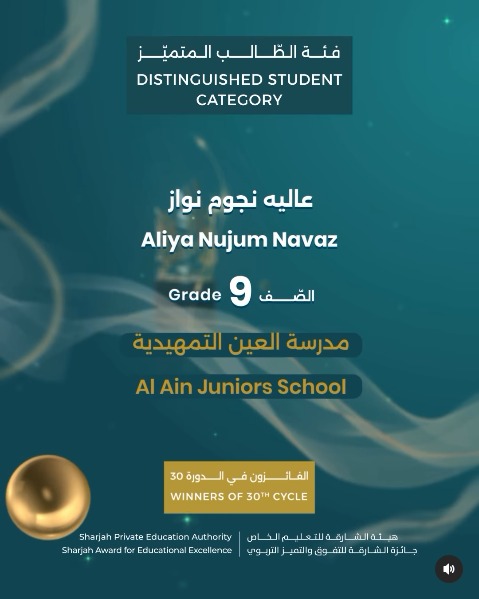 فئة الطّالب المتميّز
DISTINGUISHED STUDENT CATEGORY

عاليه نجوم نواز
Aliya Nujum Navaz

Grade 9 الصّف

مدرسة العين التمهيدية
Al Ain Juniors School

الفائزون في الدورة 30
WINNERS OF 30TH CYCLE

Sharjah Private Education Authority
Sharjah Award for Educational Excellence

هيئة الشارقة للتعليم الخاص
جائزة الشارقة للتفوق والتميز التربوي